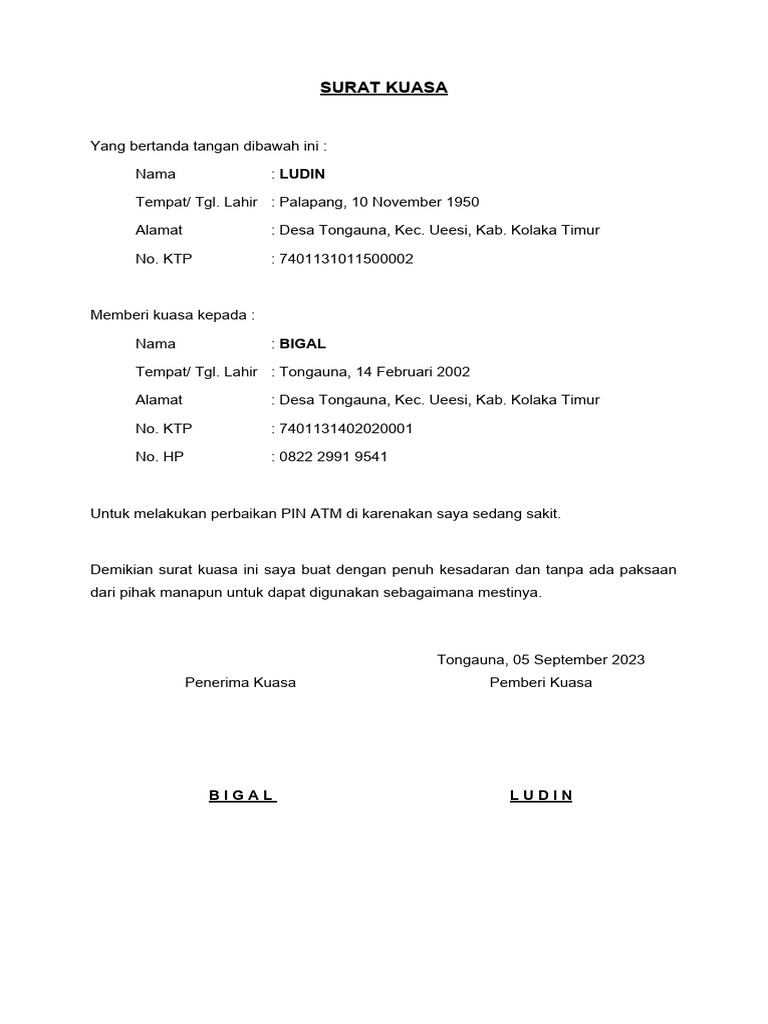 SURAT KUASA

Yang bertanda tangan dibawah ini :

Nama : LUDIN
Tempat/ Tgl. Lahir : Palapang, 10 November 1950
Alamat : Desa Tongauna, Kec. Ueesi, Kab. Kolaka Timur
No. KTP : 7401131011500002

Memberi kuasa kepada :

Nama : BIGAL
Tempat/ Tgl. Lahir : Tongauna, 14 Februari 2002
Alamat : Desa Tongauna, Kec. Ueesi, Kab. Kolaka Timur
No. KTP : 7401131402020001
No. HP : 0822 2991 9541

Untuk melakukan perbaikan PIN ATM di karenakan saya sedang sakit.

Demikian surat kuasa ini saya buat dengan penuh kesadaran dan tanpa ada paksaan dari pihak manapun untuk dapat digunakan sebagaimana mestinya.

Tongauna, 05 September 2023

Penerima Kuasa

Pemberi Kuasa

B I G A L

L U D I N